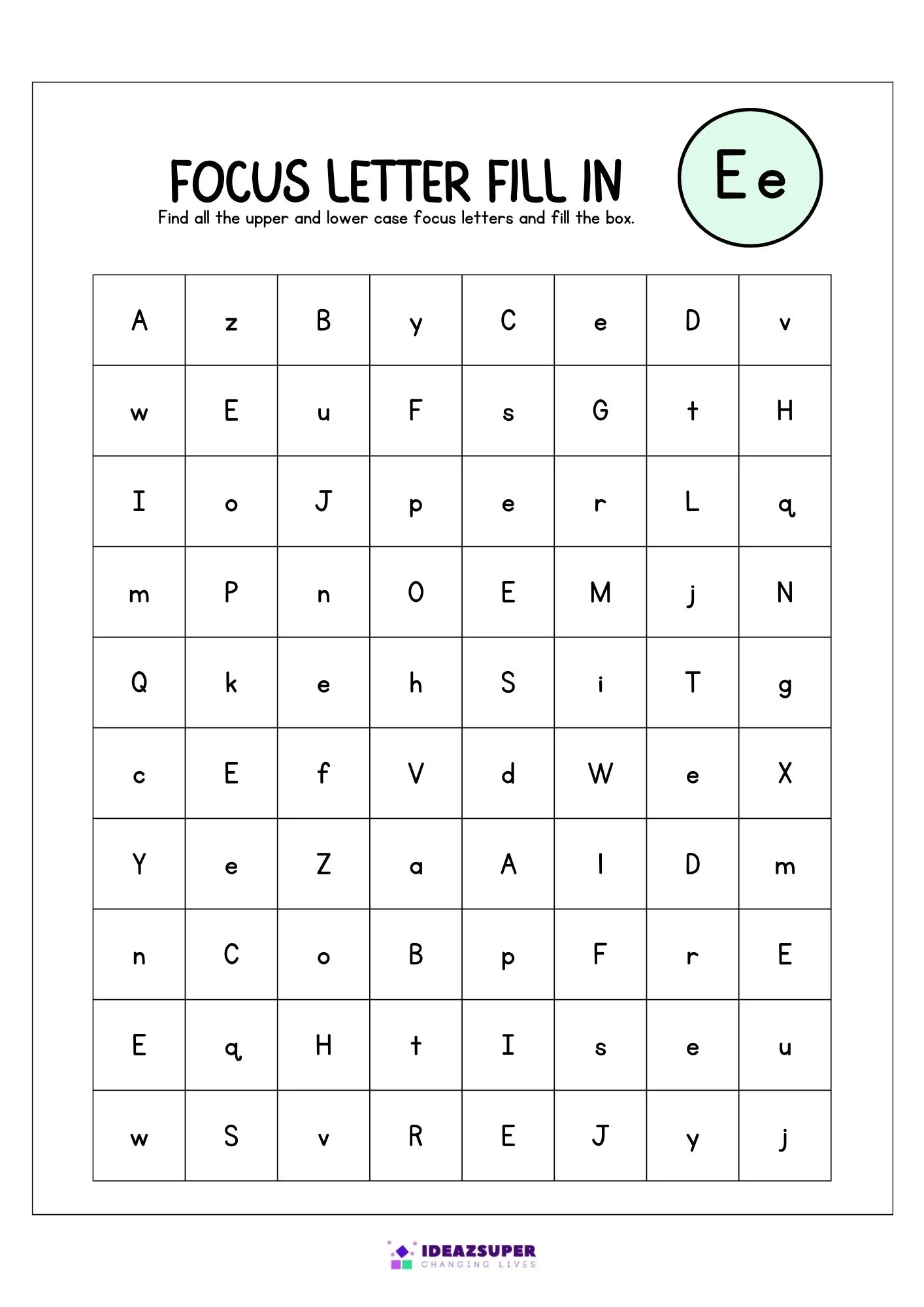 FOCUS LETTER FILL IN

Find all the upper and lower case focus letters and fill the box.

Ee

| A | z | B | y | C | e | D | v |
|---|---|---|---|---|---|---|---|
| w | E | u | F | s | G | t | H |
| I | o | J | p | e | r | L | q |
| m | P | n | O | E | M | j | N |
| Q | k | e | h | S | i | T | g |
| c | E | f | V | d | W | e | X |
| Y | e | Z | a | A | l | D | m |
| n | C | o | B | p | F | r | E |
| E | q | H | t | I | s | e | u |
| w | S | v | R | E | J | y | j |

IDEAZSUPER
CHANGING LIVES